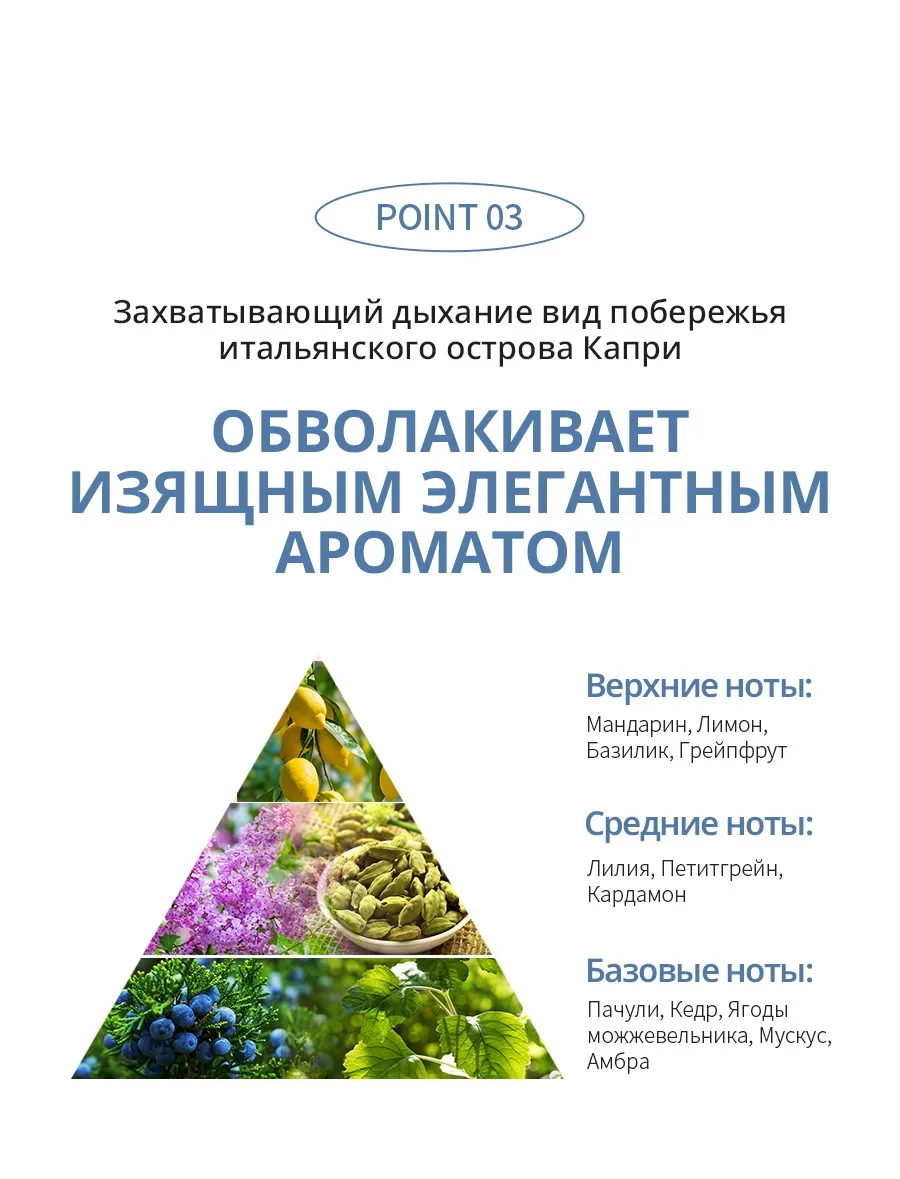 POINT 03

Захватывающий дыхание вид побережья итальянского острова Капри

ОБВОЛАКИВАЕТ ИЗЯЩНЫМ ЭЛЕГАНТНЫМ АРОМАТОМ

Верхние ноты:
Мандарин, Лимон, Базилик, Грейпфрут

Средние ноты:
Лилия, Петитгрейн, Кардамон

Базовые ноты:
Пачули, Кедр, Ягоды можжевельника, Мускус, Амбра